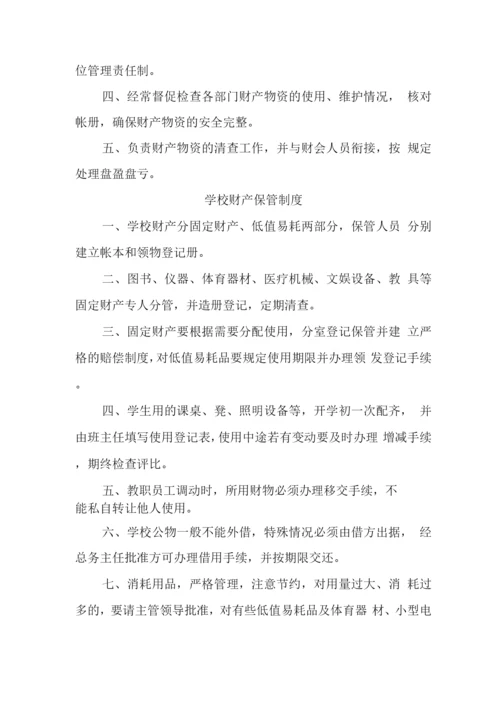 位管理责任制。

四、经常督促检查各部门财产物资的使用、维护情况， 核对帐册，确保财产物资的安全完整。

五、负责财产物资的清查工作，并与财会人员衔接，按 规定处理盘盈盘亏。

学校财产保管制度

一、学校财产分固定财产、低值易耗两部分，保管人员 分别建立帐本和领物登记册。

二、图书、仪器、体育器材、医疗机械、文娱设备、教 具等固定财产专人分管，并造册登记，定期清查。

三、固定财产要根据需要分配使用，分室登记保管并建 立严格的赔偿制度，对低值易耗品要规定使用期限并办理领 发登记手续。

四、学生用的课桌、凳、照明设备等，开学初一次配齐， 并由班主任填写使用登记表，使用中途若有变动要及时办理 增减手续，期终检查评比。

五、教职员工调动时，所用财物必须办理移交手续，不能私自转让他人使用。

六、学校公物一般不能外借，特殊情况必须由借方出据， 经总务主任批准方可办理借用手续，并按期限交还。

七、消耗用品，严格管理，注意节约，对用量过大、消 耗过多的，要请主管领导批准，对有些低值易耗品及体育器 材、小型电